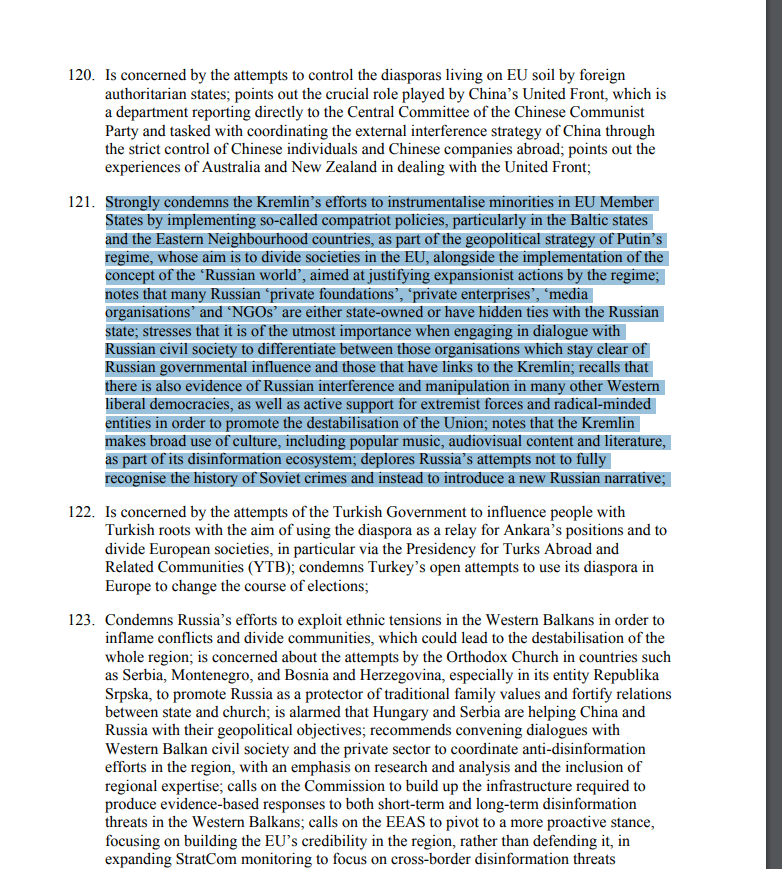 120. Is concerned by the attempts to control the diasporas living on EU soil by foreign authoritarian states; points out the crucial role played by China's United Front, which is a department reporting directly to the Central Committee of the Chinese Communist Party and tasked with coordinating the external interference strategy of China through the strict control of Chinese individuals and Chinese companies abroad; points out the experiences of Australia and New Zealand in dealing with the United Front;

121. Strongly condemns the Kremlin's efforts to instrumentalise minorities in EU Member States by implementing so-called compatriot policies, particularly in the Baltic states and the Eastern Neighbourhood countries, as part of the geopolitical strategy of Putin's regime, whose aim is to divide societies in the EU, alongside the implementation of the concept of the 'Russian world', aimed at justifying expansionist actions by the regime; notes that many Russian 'private foundations', 'private enterprises', 'media organisations' and 'NGOs' are either state-owned or have hidden ties with the Russian state; stresses that it is of the utmost importance when engaging in dialogue with Russian civil society to differentiate between those organisations which stay clear of Russian governmental influence and those that have links to the Kremlin; recalls that there is also evidence of Russian interference and manipulation in many other Western liberal democracies, as well as active support for extremist forces and radical-minded entities in order to promote the destabilisation of the Union; notes that the Kremlin makes broad use of culture, including popular music, audiovisual content and literature, as part of its disinformation ecosystem; deplores Russia's attempts not to fully recognise the history of Soviet crimes and instead to introduce a new Russian narrative;

122. Is concerned by the attempts of the Turkish Government to influence people with Turkish roots with the aim of using the diaspora as a relay for Ankara's positions and to divide European societies, in particular via the Presidency for Turks Abroad and Related Communities (YTB); condemns Turkey's open attempts to use its diaspora in Europe to change the course of elections;

123. Condemns Russia's efforts to exploit ethnic tensions in the Western Balkans in order to inflame conflicts and divide communities, which could lead to the destabilisation of the whole region; is concerned about the attempts by the Orthodox Church in countries such as Serbia, Montenegro, and Bosnia and Herzegovina, especially in its entity Republika Srpska, to promote Russia as a protector of traditional family values and fortify relations between state and church; is alarmed that Hungary and Serbia are helping China and Russia with their geopolitical objectives; recommends convening dialogues with Western Balkan civil society and the private sector to coordinate anti-disinformation efforts in the region, with an emphasis on research and analysis and the inclusion of regional expertise; calls on the Commission to build up the infrastructure required to produce evidence-based responses to both short-term and long-term disinformation threats in the Western Balkans; calls on the EEAS to pivot to a more proactive stance, focusing on building the EU's credibility in the region, rather than defending it, in expanding StratCom monitoring to focus on cross-border disinformation threats